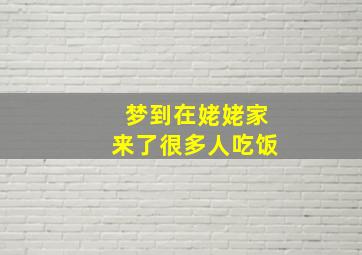 梦到在姥姥家
来了很多人吃饭